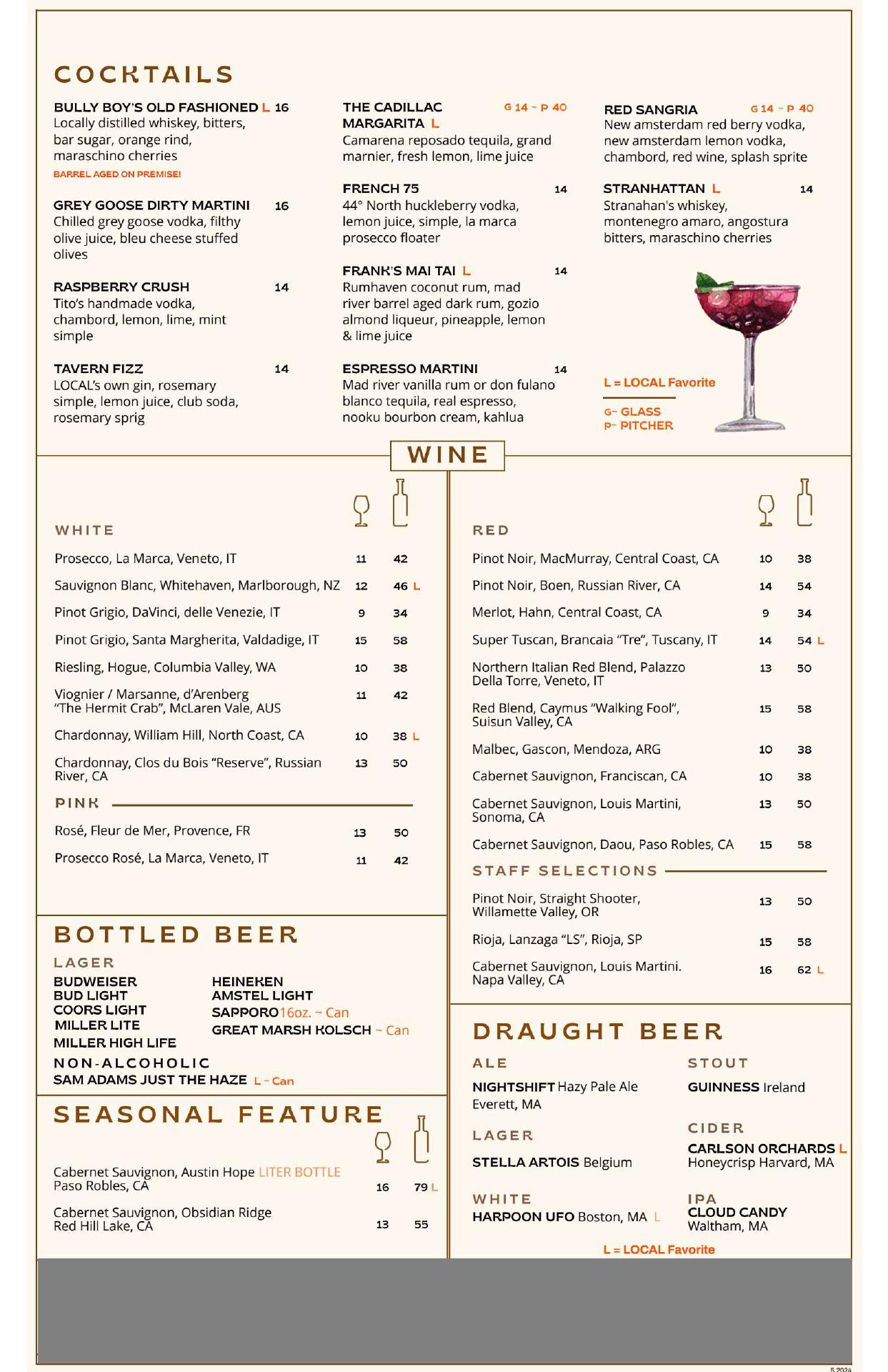 COCKTAILS

BULLY BOY'S OLD FASHIONED L 16
Locally distilled whiskey, bitters, bar sugar, orange rind, maraschino cherries
BARREL AGED ON PREMISE!

GREY GOOSE DIRTY MARTINI 16
Chilled grey goose vodka, filthy olive juice, bleu cheese stuffed olives

RASPBERRY CRUSH 14
Tito's handmade vodka, chambord, lemon, lime, mint simple

TAVERN FIZZ 14
LOCAL's own gin, rosemary simple, lemon juice, club soda, rosemary sprig

THE CADILLAC MARGARITA L G 14 ~ P 40
Camarena reposado tequila, grand marnier, fresh lemon, lime juice

FRENCH 75 14
44° North huckleberry vodka, lemon juice, simple, la marca prosecco floater

FRANK'S MAI TAI L 14
Rumhaven coconut rum, mad river barrel aged dark rum, gozio almond liqueur, pineapple, lemon & lime juice

ESPRESSO MARTINI 14
Mad river vanilla rum or don fulano blanco tequila, real espresso, nooku bourbon cream, kahlua

RED SANGRIA G 14 ~ P 40
New amsterdam red berry vodka, new amsterdam lemon vodka, chambord, red wine, splash sprite

STRANHATTAN L 14
Stranahan's whiskey, montenegro amaro, angostura bitters, maraschino cherries

L = LOCAL Favorite
G~ GLASS
P~ PITCHER

WINE

WHITE

| | | |
|---|---|---|
| Prosecco, La Marca, Veneto, IT | 11 | 42 |
| Sauvignon Blanc, Whitehaven, Marlborough, NZ | 12 | 46 L |
| Pinot Grigio, DaVinci, delle Venezie, IT | 9 | 34 |
| Pinot Grigio, Santa Margherita, Valdadige, IT | 15 | 58 |
| Riesling, Hogue, Columbia Valley, WA | 10 | 38 |
| Viognier / Marsanne, d'Arenberg "The Hermit Crab", McLaren Vale, AUS | 11 | 42 |
| Chardonnay, William Hill, North Coast, CA | 10 | 38 L |
| Chardonnay, Clos du Bois "Reserve", Russian River, CA | 13 | 50 |

PINK

| | | |
|---|---|---|
| Rosé, Fleur de Mer, Provence, FR | 13 | 50 |
| Prosecco Rosé, La Marca, Veneto, IT | 11 | 42 |

RED

| | | |
|---|---|---|
| Pinot Noir, MacMurray, Central Coast, CA | 10 | 38 |
| Pinot Noir, Boen, Russian River, CA | 14 | 54 |
| Merlot, Hahn, Central Coast, CA | 9 | 34 |
| Super Tuscan, Brancaia "Tre", Tuscany, IT | 14 | 54 L |
| Northern Italian Red Blend, Palazzo Della Torre, Veneto, IT | 13 | 50 |
| Red Blend, Caymus "Walking Fool", Suisun Valley, CA | 15 | 58 |
| Malbec, Gascon, Mendoza, ARG | 10 | 38 |
| Cabernet Sauvignon, Franciscan, CA | 10 | 38 |
| Cabernet Sauvignon, Louis Martini, Sonoma, CA | 13 | 50 |
| Cabernet Sauvignon, Daou, Paso Robles, CA | 15 | 58 |

STAFF SELECTIONS

| | | |
|---|---|---|
| Pinot Noir, Straight Shooter, Willamette Valley, OR | 13 | 50 |
| Rioja, Lanzaga "LS", Rioja, SP | 15 | 58 |
| Cabernet Sauvignon, Louis Martini. Napa Valley, CA | 16 | 62 L |

BOTTLED BEER

LAGER
BUDWEISER
BUD LIGHT
COORS LIGHT
MILLER LITE
MILLER HIGH LIFE
HEINEKEN
AMSTEL LIGHT
SAPPORO 16oz. ~ Can
GREAT MARSH KOLSCH ~ Can

NON-ALCOHOLIC
SAM ADAMS JUST THE HAZE L ~ Can

SEASONAL FEATURE

| | | |
|---|---|---|
| Cabernet Sauvignon, Austin Hope LITER BOTTLE Paso Robles, CA | 16 | 79 L |
| Cabernet Sauvignon, Obsidian Ridge Red Hill Lake, CA | 13 | 55 |

DRAUGHT BEER

ALE
NIGHTSHIFT Hazy Pale Ale
Everett, MA

LAGER
STELLA ARTOIS Belgium

WHITE
HARPOON UFO Boston, MA L

STOUT
GUINNESS Ireland

CIDER
CARLSON ORCHARDS L
Honeycrisp Harvard, MA

IPA
CLOUD CANDY
Waltham, MA

L = LOCAL Favorite

5.2024